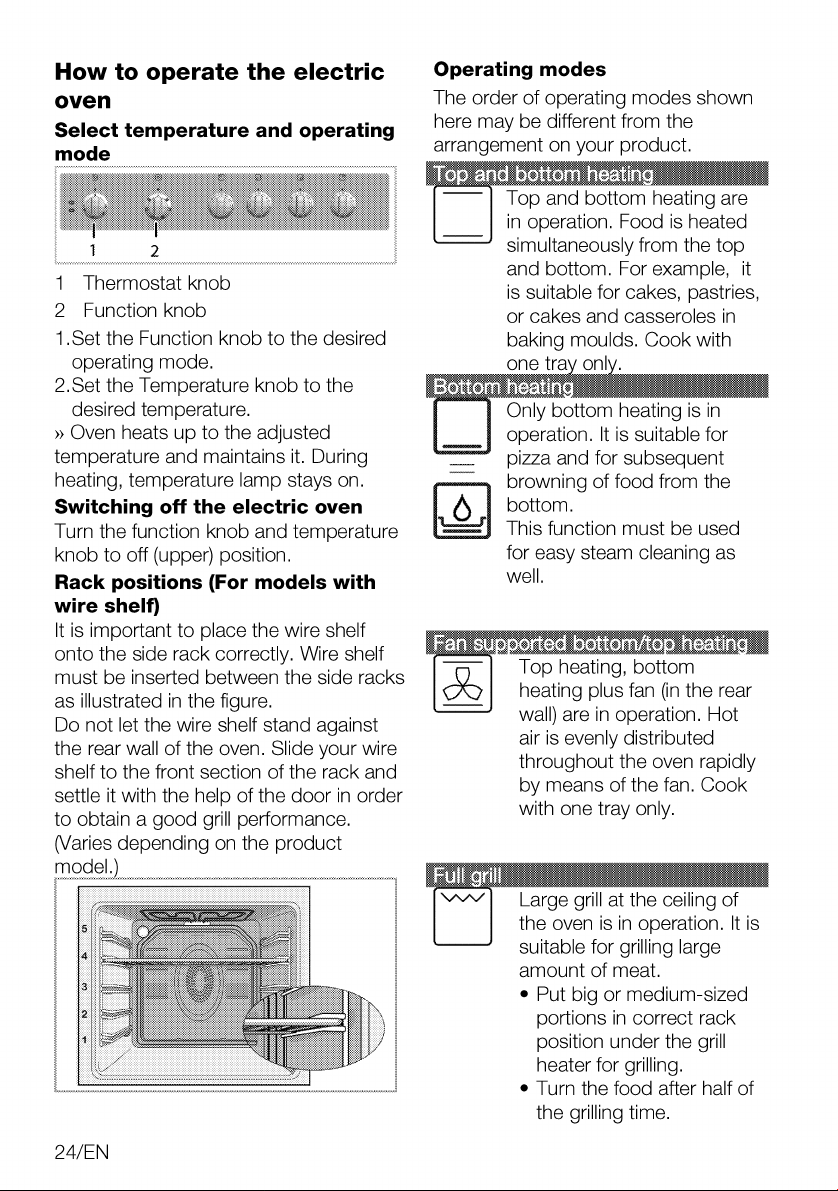 How to operate the electric oven

Select temperature and operating mode

1 2

1 Thermostat knob
2 Function knob
1.Set the Function knob to the desired operating mode.
2.Set the Temperature knob to the desired temperature.
» Oven heats up to the adjusted temperature and maintains it. During heating, temperature lamp stays on.

Switching off the electric oven

Turn the function knob and temperature knob to off (upper) position.

Rack positions (For models with wire shelf)

It is important to place the wire shelf onto the side rack correctly. Wire shelf must be inserted between the side racks as illustrated in the figure.
Do not let the wire shelf stand against the rear wall of the oven. Slide your wire shelf to the front section of the rack and settle it with the help of the door in order to obtain a good grill performance. (Varies depending on the product model.)

5
4
3
2
1

Operating modes

The order of operating modes shown here may be different from the arrangement on your product.

Top and bottom heating

Top and bottom heating are in operation. Food is heated simultaneously from the top and bottom. For example, it is suitable for cakes, pastries, or cakes and casseroles in baking moulds. Cook with one tray only.

Bottom heating

Only bottom heating is in operation. It is suitable for pizza and for subsequent browning of food from the bottom.
This function must be used for easy steam cleaning as well.

Fan supported bottom/top heating

Top heating, bottom heating plus fan (in the rear wall) are in operation. Hot air is evenly distributed throughout the oven rapidly by means of the fan. Cook with one tray only.

Full grill

Large grill at the ceiling of the oven is in operation. It is suitable for grilling large amount of meat.
• Put big or medium-sized portions in correct rack position under the grill heater for grilling.
• Turn the food after half of the grilling time.

24/EN